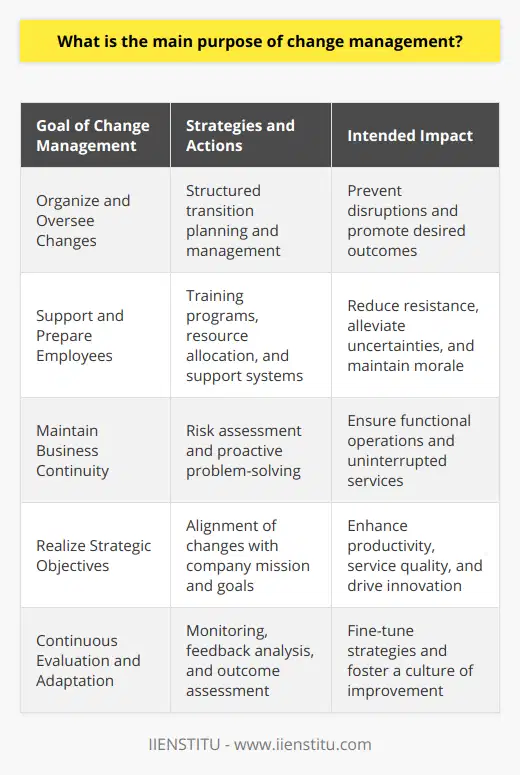 What is the main purpose of change management?

| Goal of Change Management | Strategies and Actions | Intended Impact |
|---|---|---|
| Organize and Oversee Changes | Structured transition planning and management | Prevent disruptions and promote desired outcomes |
| Support and Prepare Employees | Training programs, resource allocation, and support systems | Reduce resistance, alleviate uncertainties, and maintain morale |
| Maintain Business Continuity | Risk assessment and proactive problem-solving | Ensure functional operations and uninterrupted services |
| Realize Strategic Objectives | Alignment of changes with company mission and goals | Enhance productivity, service quality, and drive innovation |
| Continuous Evaluation and Adaptation | Monitoring, feedback analysis, and outcome assessment | Fine-tune strategies and foster a culture of improvement |

IIENSTITU - www.iienstitu.com